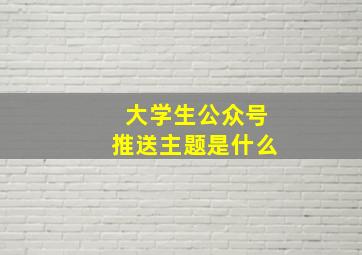 大学生公众号
推送主题是什么